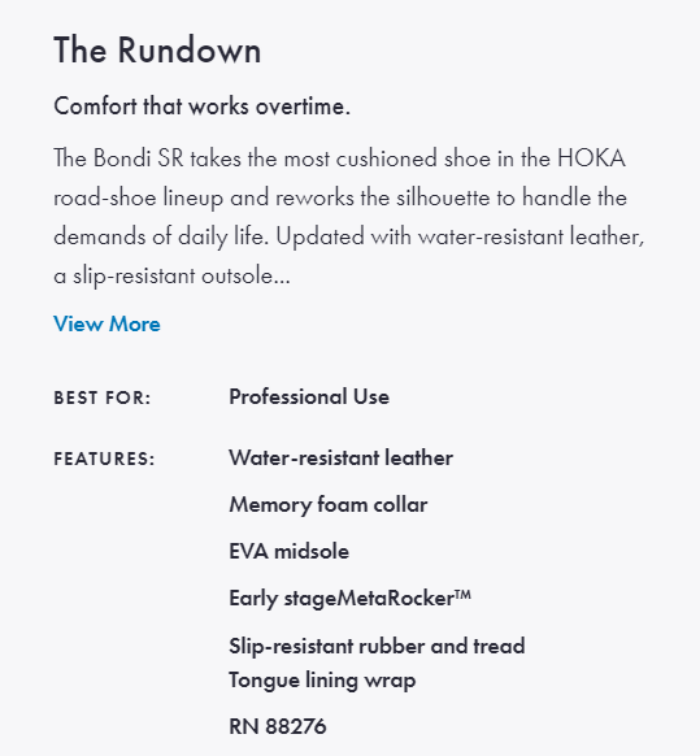 The Rundown

Comfort that works overtime.

The Bondi SR takes the most cushioned shoe in the HOKA road-shoe lineup and reworks the silhouette to handle the demands of daily life. Updated with water-resistant leather, a slip-resistant outsole...

View More

BEST FOR: Professional Use

FEATURES: Water-resistant leather

Memory foam collar

EVA midsole

Early stageMetaRocker™

Slip-resistant rubber and tread
Tongue lining wrap

RN 88276